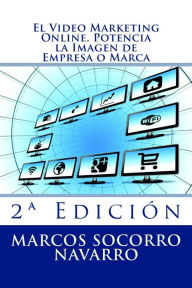 El Video Marketing Online. Potencia la Imagen de Empresa o Marca

2ª Edición

MARCOS SOCORRO NAVARRO